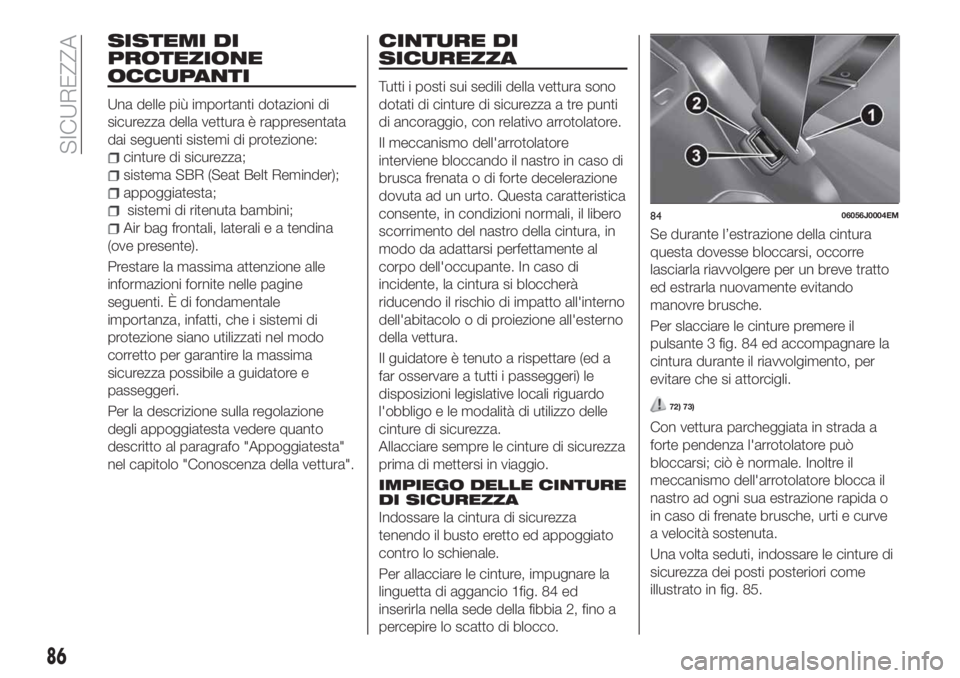 SICUREZZA

SISTEMI DI PROTEZIONE OCCUPANTI

Una delle più importanti dotazioni di sicurezza della vettura è rappresentata dai seguenti sistemi di protezione:
cinture di sicurezza;
sistema SBR (Seat Belt Reminder);
appoggiatesta;
sistemi di ritenuta bambini;
Air bag frontali, laterali e a tendina (ove presente).

Prestare la massima attenzione alle informazioni fornite nelle pagine seguenti. È di fondamentale importanza, infatti, che i sistemi di protezione siano utilizzati nel modo corretto per garantire la massima sicurezza possibile a guidatore e passeggeri.

Per la descrizione sulla regolazione degli appoggiatesta vedere quanto descritto al paragrafo "Appoggiatesta" nel capitolo "Conoscenza della vettura".

CINTURE DI SICUREZZA

Tutti i posti sui sedili della vettura sono dotati di cinture di sicurezza a tre punti di ancoraggio, con relativo arrotolatore.

Il meccanismo dell'arrotolatore interviene bloccando il nastro in caso di brusca frenata o di forte decelerazione dovuta ad un urto. Questa caratteristica consente, in condizioni normali, il libero scorrimento del nastro della cintura, in modo da adattarsi perfettamente al corpo dell'occupante. In caso di incidente, la cintura si bloccherà riducendo il rischio di impatto all'interno dell'abitacolo o di proiezione all'esterno della vettura.

Il guidatore è tenuto a rispettare (ed a far osservare a tutti i passeggeri) le disposizioni legislative locali riguardo l'obbligo e le modalità di utilizzo delle cinture di sicurezza.
Allacciare sempre le cinture di sicurezza prima di mettersi in viaggio.

IMPIEGO DELLE CINTURE DI SICUREZZA

Indossare la cintura di sicurezza tenendo il busto eretto ed appoggiato contro lo schienale.

Per allacciare le cinture, impugnare la linguetta di aggancio 1fig. 84 ed inserirla nella sede della fibbia 2, fino a percepire lo scatto di blocco.

2
1
3

84 06056J0004EM

Se durante l'estrazione della cintura questa dovesse bloccarsi, occorre lasciarla riavvolgere per un breve tratto ed estrarla nuovamente evitando manovre brusche.

Per slacciare le cinture premere il pulsante 3 fig. 84 ed accompagnare la cintura durante il riavvolgimento, per evitare che si attorcigli.

72) 73)

Con vettura parcheggiata in strada a forte pendenza l'arrotolatore può bloccarsi; ciò è normale. Inoltre il meccanismo dell'arrotolatore blocca il nastro ad ogni sua estrazione rapida o in caso di frenate brusche, urti e curve a velocità sostenuta.

Una volta seduti, indossare le cinture di sicurezza dei posti posteriori come illustrato in fig. 85.

86

carmanualsonline.info